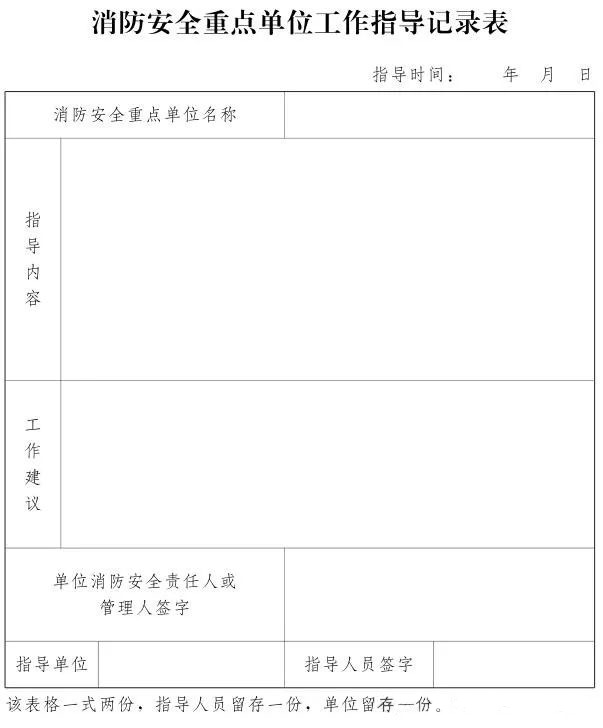 消防安全重点单位工作指导记录表

指导时间：　　年　月　日

| 消防安全重点单位名称 | | | |
|---|---|---|---|
| 指导内容 | | | |
| 工作建议 | | | |
| 单位消防安全责任人或管理人签字 | | | |
| 指导单位 | | 指导人员签字 | |

该表格一式两份，指导人员留存一份，单位留存一份。